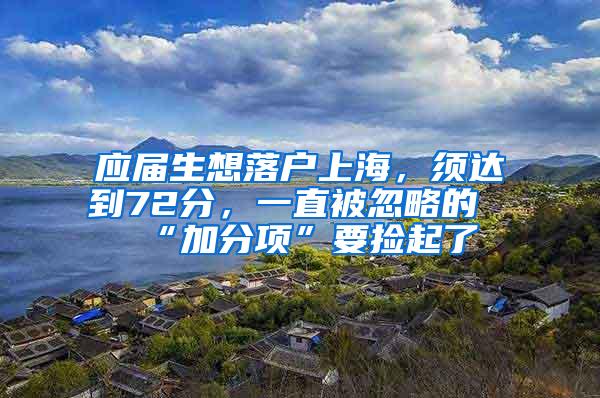 应届生想落户上海，须达到72分，一直被忽略的“加分项”要捡起了